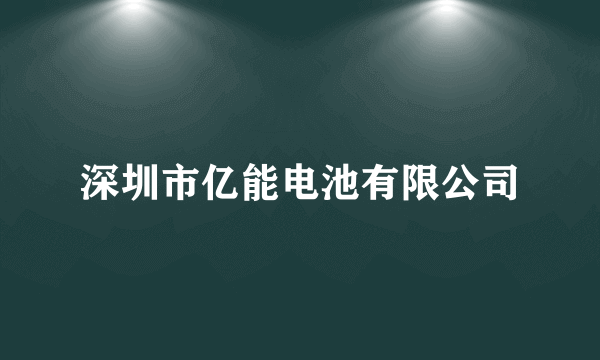 深圳市亿能电池有限公司